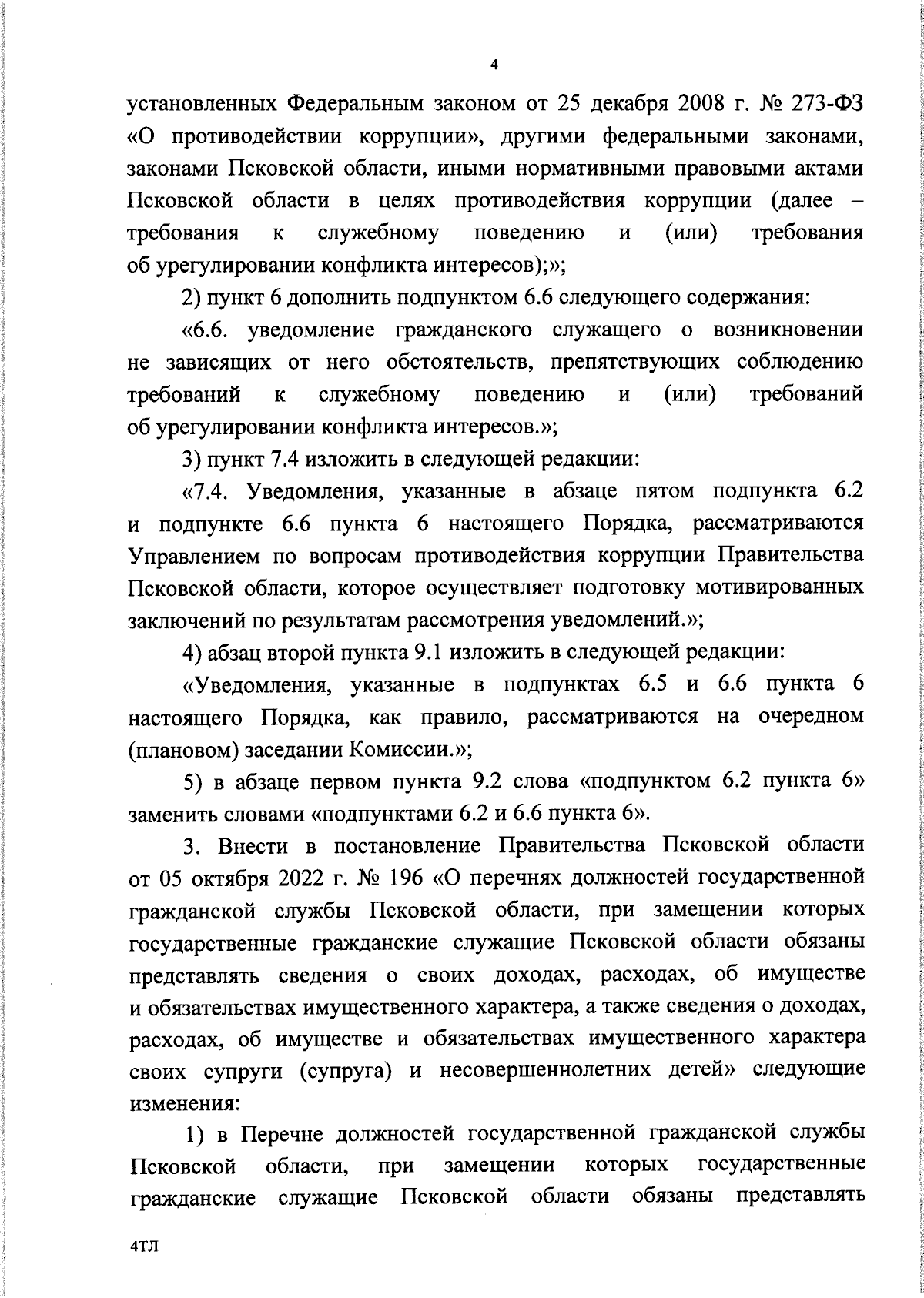 4

установленных Федеральным законом от 25 декабря 2008 г. № 273-ФЗ «О противодействии коррупции», другими федеральными законами, законами Псковской области, иными нормативными правовыми актами Псковской области в целях противодействия коррупции (далее – требования к служебному поведению и (или) требования об урегулировании конфликта интересов);»;

2) пункт 6 дополнить подпунктом 6.6 следующего содержания:

«6.6. уведомление гражданского служащего о возникновении не зависящих от него обстоятельств, препятствующих соблюдению требований к служебному поведению и (или) требований об урегулировании конфликта интересов.»;

3) пункт 7.4 изложить в следующей редакции:

«7.4. Уведомления, указанные в абзаце пятом подпункта 6.2 и подпункте 6.6 пункта 6 настоящего Порядка, рассматриваются Управлением по вопросам противодействия коррупции Правительства Псковской области, которое осуществляет подготовку мотивированных заключений по результатам рассмотрения уведомлений.»;

4) абзац второй пункта 9.1 изложить в следующей редакции:

«Уведомления, указанные в подпунктах 6.5 и 6.6 пункта 6 настоящего Порядка, как правило, рассматриваются на очередном (плановом) заседании Комиссии.»;

5) в абзаце первом пункта 9.2 слова «подпунктом 6.2 пункта 6» заменить словами «подпунктами 6.2 и 6.6 пункта 6».

3. Внести в постановление Правительства Псковской области от 05 октября 2022 г. № 196 «О перечнях должностей государственной гражданской службы Псковской области, при замещении которых государственные гражданские служащие Псковской области обязаны представлять сведения о своих доходах, расходах, об имуществе и обязательствах имущественного характера, а также сведения о доходах, расходах, об имуществе и обязательствах имущественного характера своих супруги (супруга) и несовершеннолетних детей» следующие изменения:

1) в Перечне должностей государственной гражданской службы Псковской области, при замещении которых государственные гражданские служащие Псковской области обязаны представлять

4ТЛ